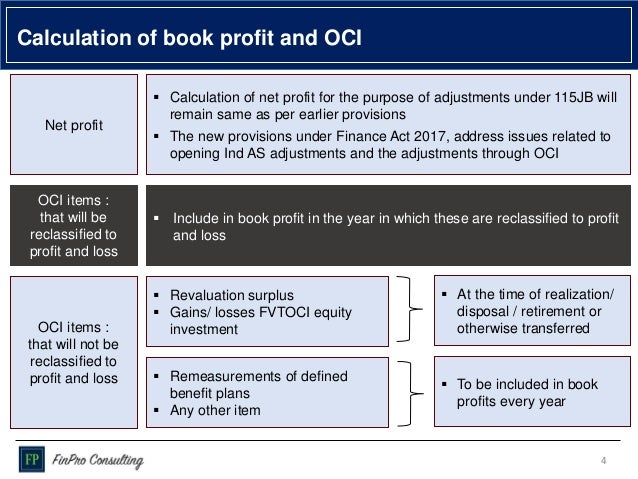 Calculation of book profit and OCI

Net profit

▪ Calculation of net profit for the purpose of adjustments under 115JB will remain same as per earlier provisions
▪ The new provisions under Finance Act 2017, address issues related to opening Ind AS adjustments and the adjustments through OCI

OCI items : that will be reclassified to profit and loss

▪ Include in book profit in the year in which these are reclassified to profit and loss

OCI items : that will not be reclassified to profit and loss

▪ Revaluation surplus
▪ Gains/ losses FVTOCI equity investment

▪ At the time of realization/ disposal / retirement or otherwise transferred

▪ Remeasurements of defined benefit plans
▪ Any other item

▪ To be included in book profits every year

FP FinPro Consulting

4